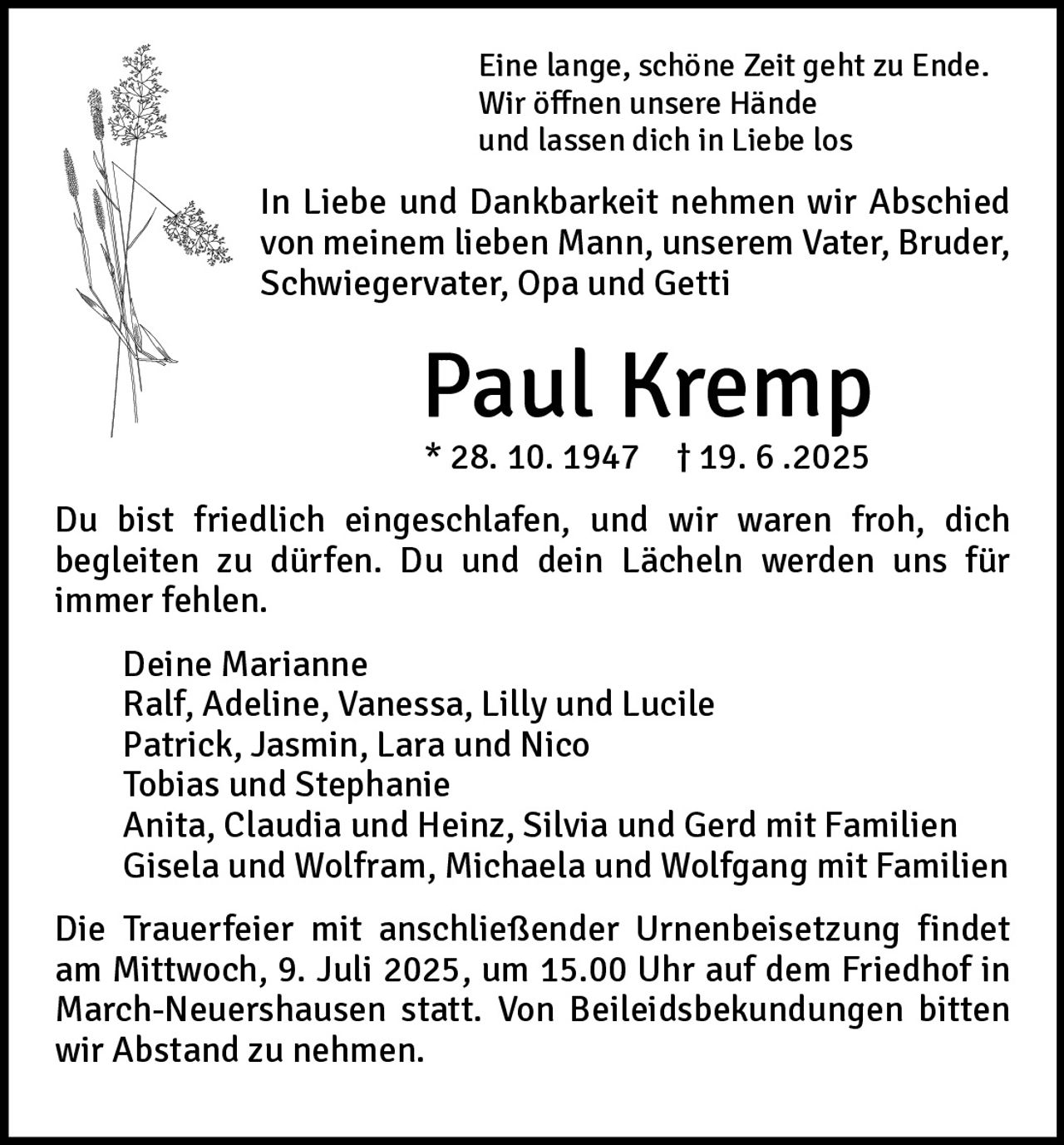 Eine lange, schöne Zeit geht zu Ende.
Wir öffnen unsere Hände
und lassen dich in Liebe los

In Liebe und Dankbarkeit nehmen wir Abschied von meinem lieben Mann, unserem Vater, Bruder, Schwiegervater, Opa und Getti

Paul Kremp

* 28. 10. 1947 † 19. 6 .2025

Du bist friedlich eingeschlafen, und wir waren froh, dich begleiten zu dürfen. Du und dein Lächeln werden uns für immer fehlen.

Deine Marianne
Ralf, Adeline, Vanessa, Lilly und Lucile
Patrick, Jasmin, Lara und Nico
Tobias und Stephanie
Anita, Claudia und Heinz, Silvia und Gerd mit Familien
Gisela und Wolfram, Michaela und Wolfgang mit Familien

Die Trauerfeier mit anschließender Urnenbeisetzung findet am Mittwoch, 9. Juli 2025, um 15.00 Uhr auf dem Friedhof in March-Neuershausen statt. Von Beileidsbekundungen bitten wir Abstand zu nehmen.